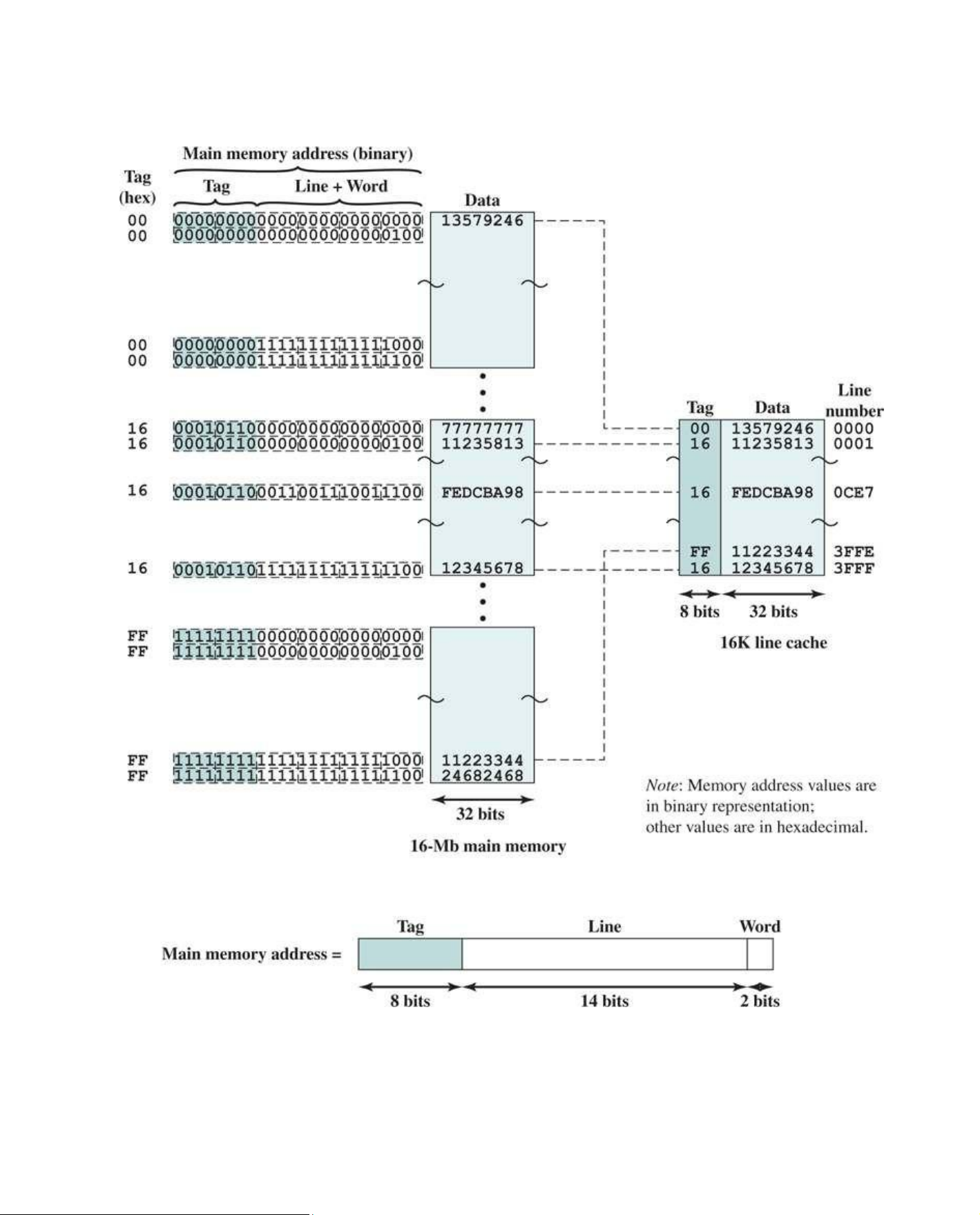 Main memory address (binary)

Tag (hex)

Tag

Line + Word

Data

00 000000000000000000000000 13579246
00 000000000000000000000100

00 000000001111111111111000
00 000000001111111111111100

16 000101100000000000000000 77777777
16 000101100000000000000100 11235813

16 000101100011001110011100 FEDCBA98

16 000101101111111111111100 12345678

FF 111111110000000000000000
FF 111111110000000000000100

FF 111111111111111111111000 11223344
FF 111111111111111111111100 24682468

32 bits

16-Mb main memory

| Tag | Data | Line number |
|---|---|---|
| 00 | 13579246 | 0000 |
| 16 | 11235813 | 0001 |
| 16 | FEDCBA98 | 0CE7 |
| FF | 11223344 | 3FFE |
| 16 | 12345678 | 3FFF |

8 bits 32 bits

16K line cache

Note: Memory address values are in binary representation; other values are in hexadecimal.

Main memory address = Tag Line Word

8 bits 14 bits 2 bits